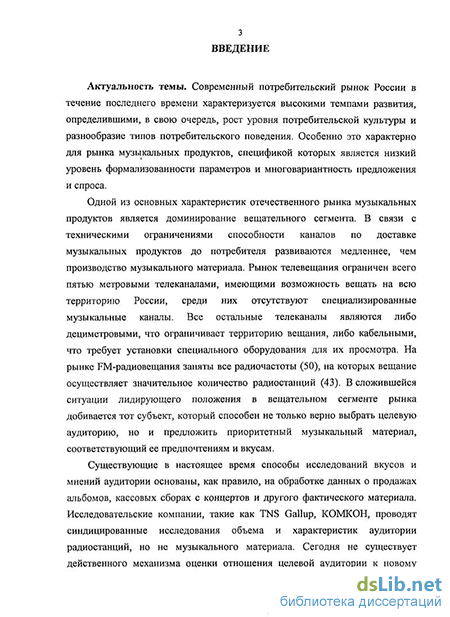 3

ВВЕДЕНИЕ

Актуальность темы. Современный потребительский рынок России в течение последнего времени характеризуется высокими темпами развития, определившими, в свою очередь, рост уровня потребительской культуры и разнообразие типов потребительского поведения. Особенно это характерно для рынка музыкальных продуктов, спецификой которых является низкий уровень формализованности параметров и многовариантность предложения и спроса.

Одной из основных характеристик отечественного рынка музыкальных продуктов является доминирование вещательного сегмента. В связи с техническими ограничениями способности каналов по доставке музыкальных продуктов до потребителя развиваются медленнее, чем производство музыкального материала. Рынок телевещания ограничен всего пятью метровыми телеканалами, имеющими возможность вещать на всю территорию России, среди них отсутствуют специализированные музыкальные каналы. Все остальные телеканалы являются либо дециметровыми, что ограничивает территорию вещания, либо кабельными, что требует установки специального оборудования для их просмотра. На рынке FM-радиовещания заняты все радиочастоты (50), на которых вещание осуществляет значительное количество радиостанций (43). В сложившейся ситуации лидирующего положения в вещательном сегменте рынка добивается тот субъект, который способен не только верно выбрать целевую аудиторию, но и предложить приоритетный музыкальный материал, соответствующий ее предпочтениям и вкусам.

Существующие в настоящее время способы исследований вкусов и мнений аудитории основаны, как правило, на обработке данных о продажах альбомов, кассовых сборах с концертов и другого фактического материала. Исследовательские компании, такие как TNS Gallup, КОМКОН, проводят синдицированные исследования объема и характеристик аудитории радиостанций, но не музыкального материала. Сегодня не существует действенного механизма оценки отношения целевой аудитории к новому

dsLib.net
библиотека диссертаций